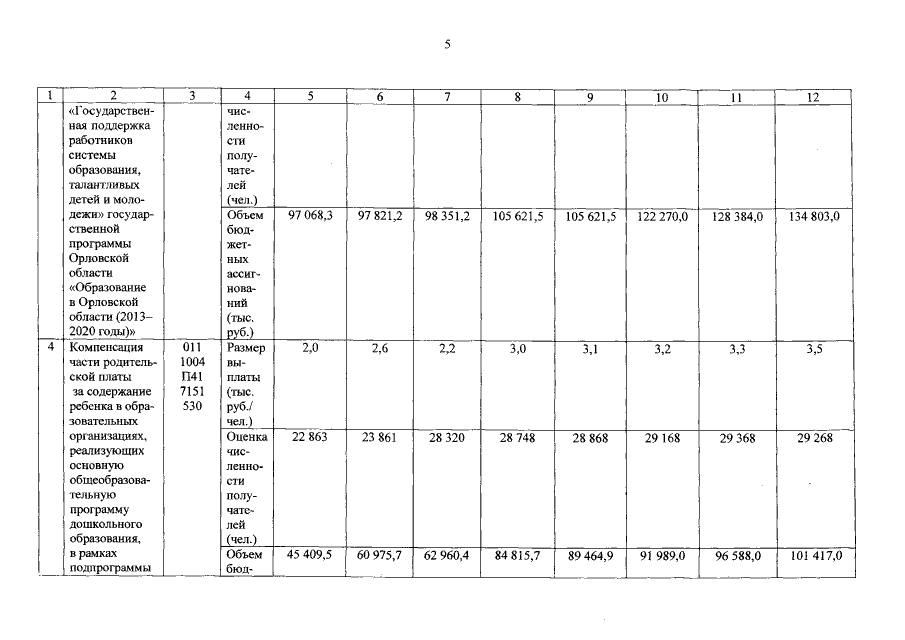 5

| 1 | 2 | 3 | 4 | 5 | 6 | 7 | 8 | 9 | 10 | 11 | 12 |
|---|---|---|---|---|---|---|---|---|---|---|---|
| | «Государственная поддержка работников системы образования, талантливых детей и молодежи» государственной программы Орловской области «Образование в Орловской области (2013–2020 годы)» | | численности получателей (чел.) | | | | | | | | |
| | | | Объем бюджетных ассигнований (тыс. руб.) | 97 068,3 | 97 821,2 | 98 351,2 | 105 621,5 | 105 621,5 | 122 270,0 | 128 384,0 | 134 803,0 |
| 4 | Компенсация части родительской платы за содержание ребенка в образовательных организациях, реализующих основную общеобразовательную программу дошкольного образования, в рамках подпрограммы | 011 1004 П41 7151 530 | Размер выплаты (тыс. руб./ чел.) | 2,0 | 2,6 | 2,2 | 3,0 | 3,1 | 3,2 | 3,3 | 3,5 |
| | | | Оценка численности получателей (чел.) | 22 863 | 23 861 | 28 320 | 28 748 | 28 868 | 29 168 | 29 368 | 29 268 |
| | | | Объем бюд- | 45 409,5 | 60 975,7 | 62 960,4 | 84 815,7 | 89 464,9 | 91 989,0 | 96 588,0 | 101 417,0 |